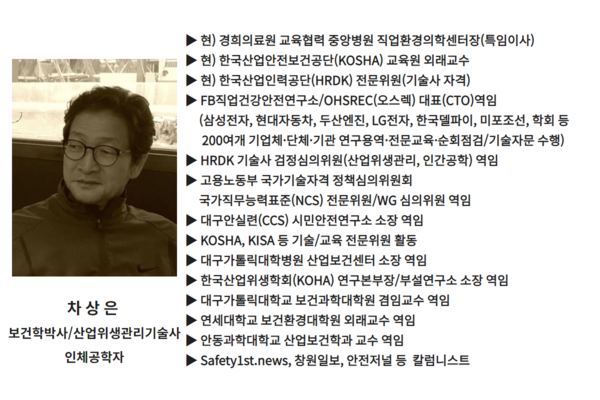 차 상 은
보건학박사/산업위생관리기술사
인체공학자

▶ 현) 경희의료원 교육협력 중앙병원 직업환경의학센터장(특임이사)
▶ 현) 한국산업안전보건공단(KOSHA) 교육원 외래교수
▶ 현) 한국산업인력공단(HRDK) 전문위원(기술사 자격)
▶ FB직업건강안전연구소/OHSREC(오스렉) 대표(CTO)역임 (삼성전자, 현대자동차, 두산엔진, LG전자, 한국델파이, 미포조선, 학회 등 200여개 기업체·단체·기관 연구용역·전문교육·순회점검/기술자문 수행)
▶ HRDK 기술사 검정심의위원(산업위생관리, 인간공학) 역임
▶ 고용노동부 국가기술자격 정책심의위원회 국가직무능력표준(NCS) 전문위원/WG 심의위원 역임
▶ 대구안실련(CCS) 시민안전연구소 소장 역임
▶ KOSHA, KISA 등 기술/교육 전문위원 활동
▶ 대구가톨릭대학병원 산업보건센터 소장 역임
▶ 한국산업위생학회(KOHA) 연구본부장/부설연구소 소장 역임
▶ 대구가톨릭대학교 보건과학대학원 겸임교수 역임
▶ 연세대학교 보건환경대학원 외래교수 역임
▶ 안동과학대학교 산업보건학과 교수 역임
▶ Safety1st.news, 창원일보, 안전저널 등 칼럼니스트